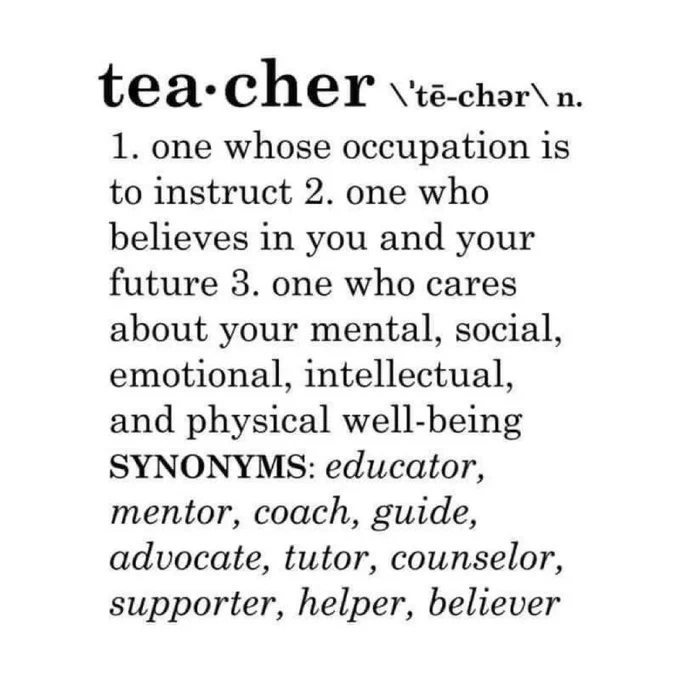 tea·cher \'tē-chər\ n.

1. one whose occupation is to instruct 2. one who believes in you and your future 3. one who cares about your mental, social, emotional, intellectual, and physical well-being SYNONYMS: educator, mentor, coach, guide, advocate, tutor, counselor, supporter, helper, believer